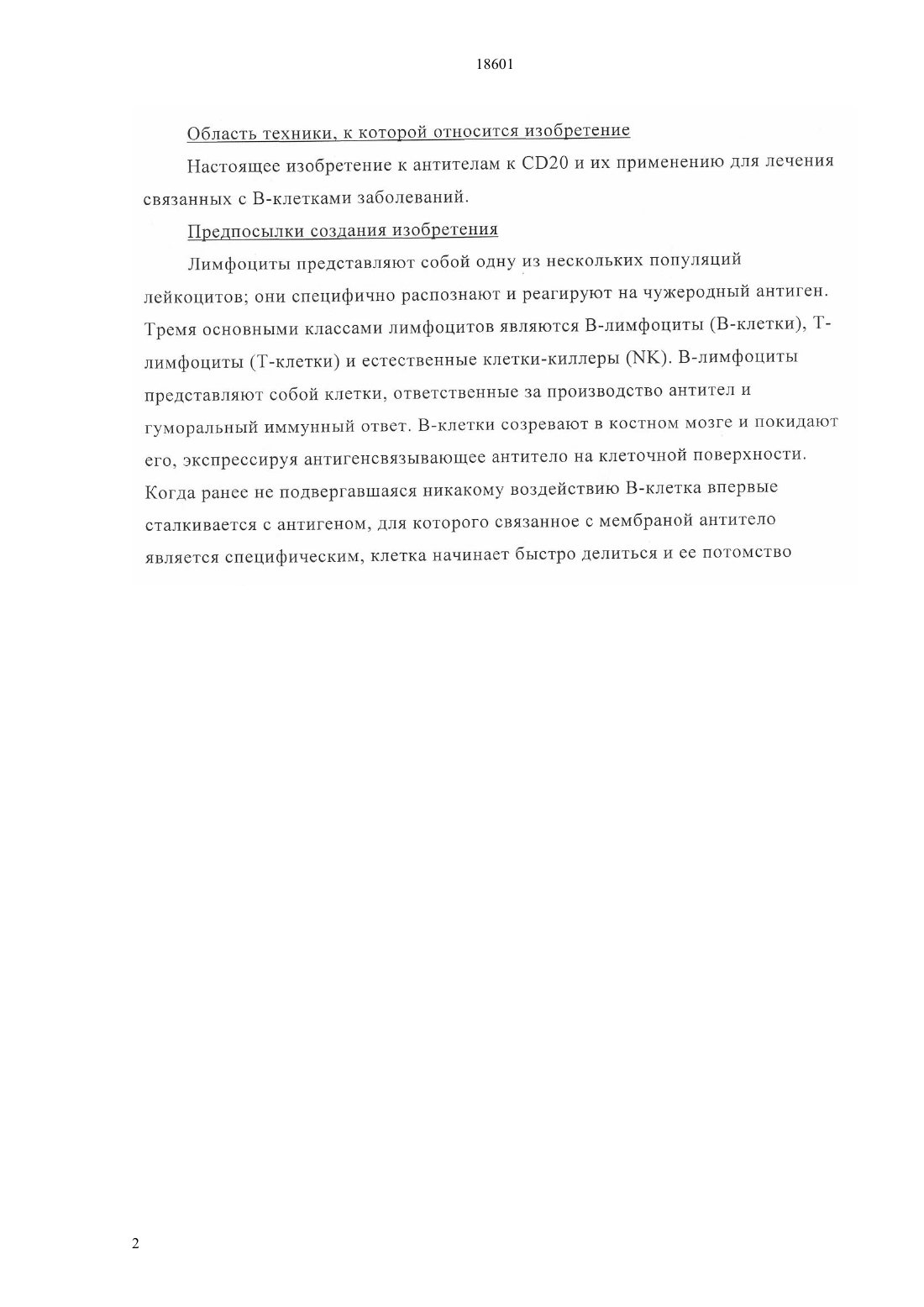 18601

Область техники, к которой относится изобретение

Настоящее изобретение к антителам к CD20 и их применению для лечения связанных с В-клетками заболеваний.

Предпосылки создания изобретения

Лимфоциты представляют собой одну из нескольких популяций лейкоцитов; они специфично распознают и реагируют на чужеродный антиген. Тремя основными классами лимфоцитов являются В-лимфоциты (В-клетки), Т-лимфоциты (Т-клетки) и естественные клетки-киллеры (NK). В-лимфоциты представляют собой клетки, ответственные за производство антител и гуморальный иммунный ответ. В-клетки созревают в костном мозге и покидают его, экспрессируя антигенсвязывающее антитело на клеточной поверхности. Когда ранее не подвергавшаяся никакому воздействию В-клетка впервые сталкивается с антигеном, для которого связанное с мембраной антитело является специфическим, клетка начинает быстро делиться и ее потомство

2